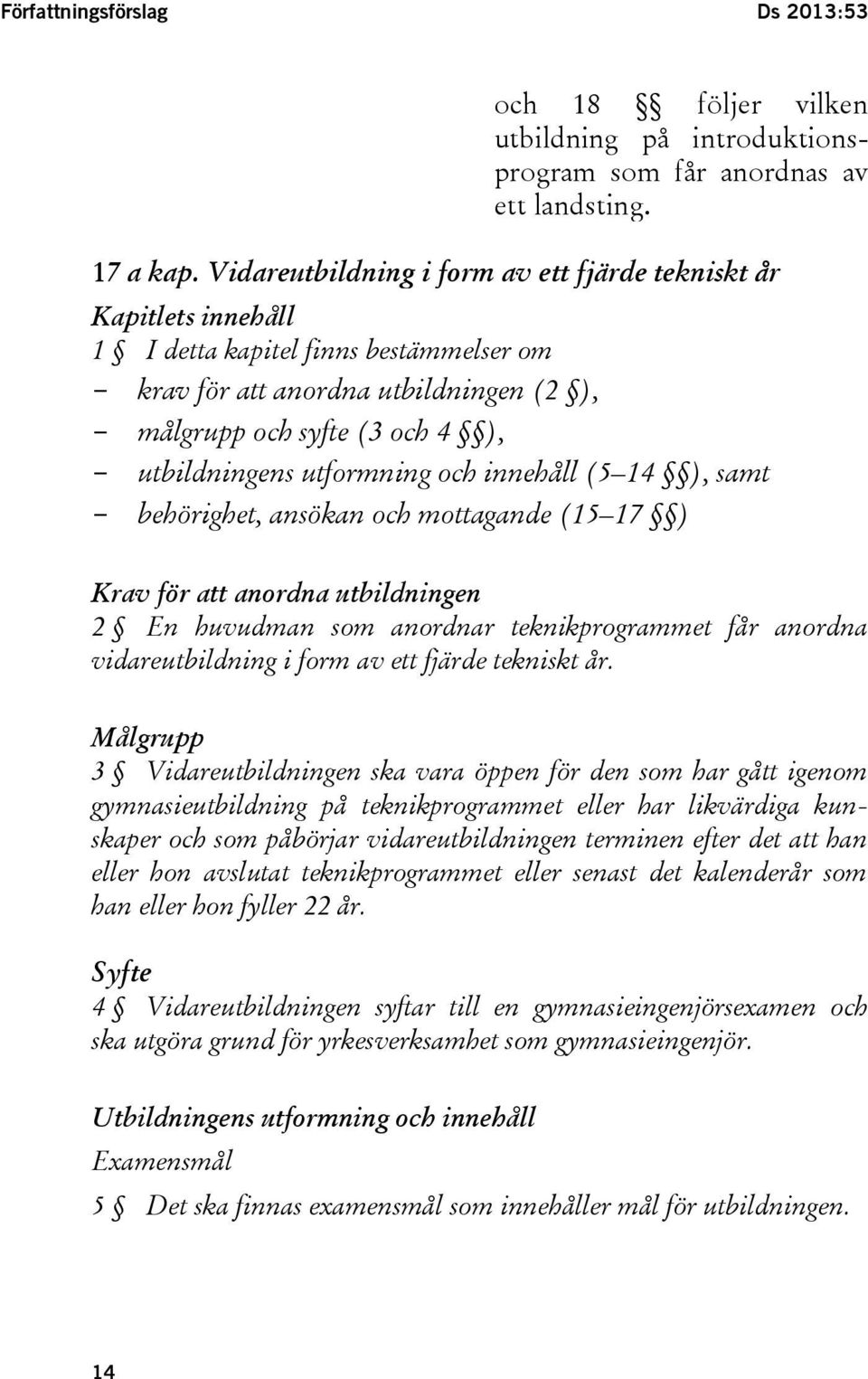 Författningsförslag Ds 2013:53

och 18 §§ följer vilken utbildning på introduktionsprogram som får anordnas av ett landsting.

17 a kap. Vidareutbildning i form av ett fjärde tekniskt år

Kapitlets innehåll

1 § I detta kapitel finns bestämmelser om
– krav för att anordna utbildningen (2 §),
– målgrupp och syfte (3 och 4 §§),
– utbildningens utformning och innehåll (5–14 §§), samt
– behörighet, ansökan och mottagande (15–17 §§)

Krav för att anordna utbildningen

2 § En huvudman som anordnar teknikprogrammet får anordna vidareutbildning i form av ett fjärde tekniskt år.

Målgrupp

3 § Vidareutbildningen ska vara öppen för den som har gått igenom gymnasieutbildning på teknikprogrammet eller har likvärdiga kunskaper och som påbörjar vidareutbildningen terminen efter det att han eller hon avslutat teknikprogrammet eller senast det kalenderår som han eller hon fyller 22 år.

Syfte

4 § Vidareutbildningen syftar till en gymnasieingenjörsexamen och ska utgöra grund för yrkesverksamhet som gymnasieingenjör.

Utbildningens utformning och innehåll

Examensmål

5 § Det ska finnas examensmål som innehåller mål för utbildningen.

14